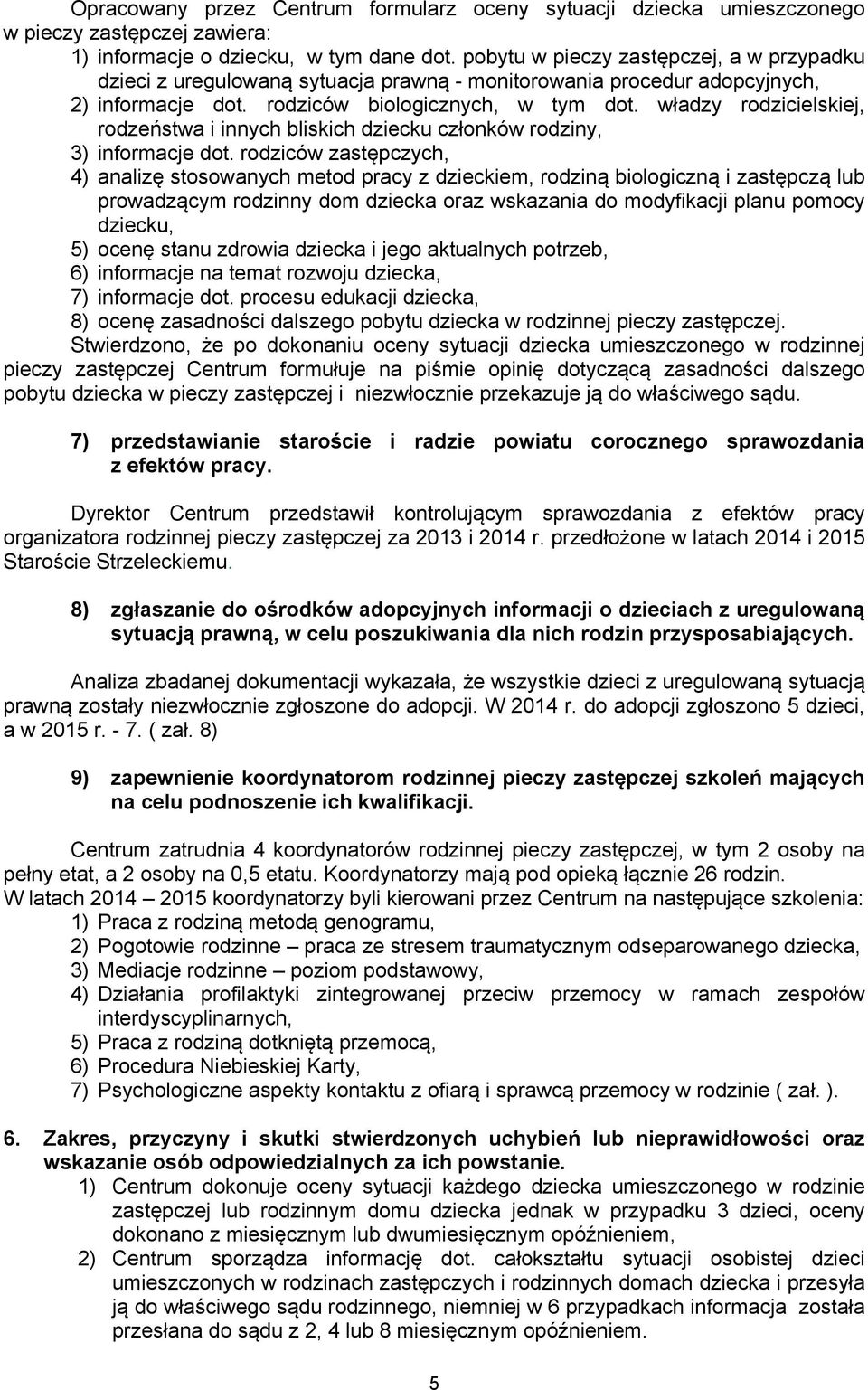 Opracowany przez Centrum formularz oceny sytuacji dziecka umieszczonego w pieczy zastępczej zawiera:
1) informacje o dziecku, w tym dane dot. pobytu w pieczy zastępczej, a w przypadku dzieci z uregulowaną sytuacja prawną - monitorowania procedur adopcyjnych,
2) informacje dot. rodziców biologicznych, w tym dot. władzy rodzicielskiej, rodzeństwa i innych bliskich dziecku członków rodziny,
3) informacje dot. rodziców zastępczych,
4) analizę stosowanych metod pracy z dzieckiem, rodziną biologiczną i zastępczą lub prowadzącym rodzinny dom dziecka oraz wskazania do modyfikacji planu pomocy dziecku,
5) ocenę stanu zdrowia dziecka i jego aktualnych potrzeb,
6) informacje na temat rozwoju dziecka,
7) informacje dot. procesu edukacji dziecka,
8) ocenę zasadności dalszego pobytu dziecka w rodzinnej pieczy zastępczej.
Stwierdzono, że po dokonaniu oceny sytuacji dziecka umieszczonego w rodzinnej pieczy zastępczej Centrum formułuje na piśmie opinię dotyczącą zasadności dalszego pobytu dziecka w pieczy zastępczej i niezwłocznie przekazuje ją do właściwego sądu.

7) przedstawianie staroście i radzie powiatu corocznego sprawozdania z efektów pracy.

Dyrektor Centrum przedstawił kontrolującym sprawozdania z efektów pracy organizatora rodzinnej pieczy zastępczej za 2013 i 2014 r. przedłożone w latach 2014 i 2015 Staroście Strzeleckiemu.

8) zgłaszanie do ośrodków adopcyjnych informacji o dzieciach z uregulowaną sytuacją prawną, w celu poszukiwania dla nich rodzin przysposabiających.

Analiza zbadanej dokumentacji wykazała, że wszystkie dzieci z uregulowaną sytuacją prawną zostały niezwłocznie zgłoszone do adopcji. W 2014 r. do adopcji zgłoszono 5 dzieci, a w 2015 r. - 7. ( zał. 8)

9) zapewnienie koordynatorom rodzinnej pieczy zastępczej szkoleń mających na celu podnoszenie ich kwalifikacji.

Centrum zatrudnia 4 koordynatorów rodzinnej pieczy zastępczej, w tym 2 osoby na pełny etat, a 2 osoby na 0,5 etatu. Koordynatorzy mają pod opieką łącznie 26 rodzin.
W latach 2014 – 2015 koordynatorzy byli kierowani przez Centrum na następujące szkolenia:
1) Praca z rodziną metodą genogramu,
2) Pogotowie rodzinne – praca ze stresem traumatycznym odseparowanego dziecka,
3) Mediacje rodzinne – poziom podstawowy,
4) Działania profilaktyki zintegrowanej przeciw przemocy w ramach zespołów interdyscyplinarnych,
5) Praca z rodziną dotkniętą przemocą,
6) Procedura Niebieskiej Karty,
7) Psychologiczne aspekty kontaktu z ofiarą i sprawcą przemocy w rodzinie ( zał. ).

6. Zakres, przyczyny i skutki stwierdzonych uchybień lub nieprawidłowości oraz wskazanie osób odpowiedzialnych za ich powstanie.
1) Centrum dokonuje oceny sytuacji każdego dziecka umieszczonego w rodzinie zastępczej lub rodzinnym domu dziecka jednak w przypadku 3 dzieci, oceny dokonano z miesięcznym lub dwumiesięcznym opóźnieniem,
2) Centrum sporządza informację dot. całokształtu sytuacji osobistej dzieci umieszczonych w rodzinach zastępczych i rodzinnych domach dziecka i przesyła ją do właściwego sądu rodzinnego, niemniej w 6 przypadkach informacja została przesłana do sądu z 2, 4 lub 8 miesięcznym opóźnieniem.

5